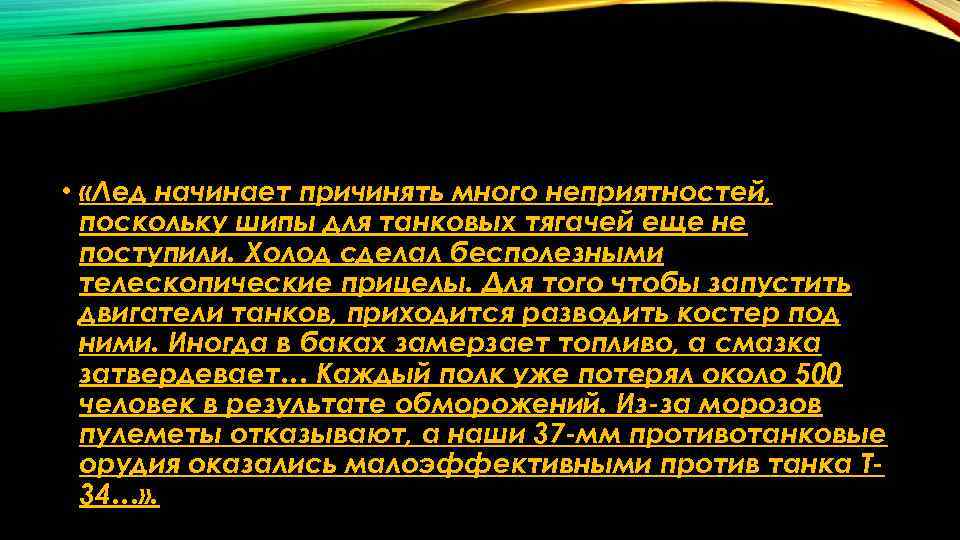 • «Лед начинает причинять много неприятностей, поскольку шипы для танковых тягачей еще не поступили. Холод сделал бесполезными телескопические прицелы. Для того чтобы запустить двигатели танков, приходится разводить костер под ними. Иногда в баках замерзает топливо, а смазка затвердевает… Каждый полк уже потерял около 500 человек в результате обморожений. Из-за морозов пулеметы отказывают, а наши 37-мм противотанковые орудия оказались малоэффективными против танка Т-34…».